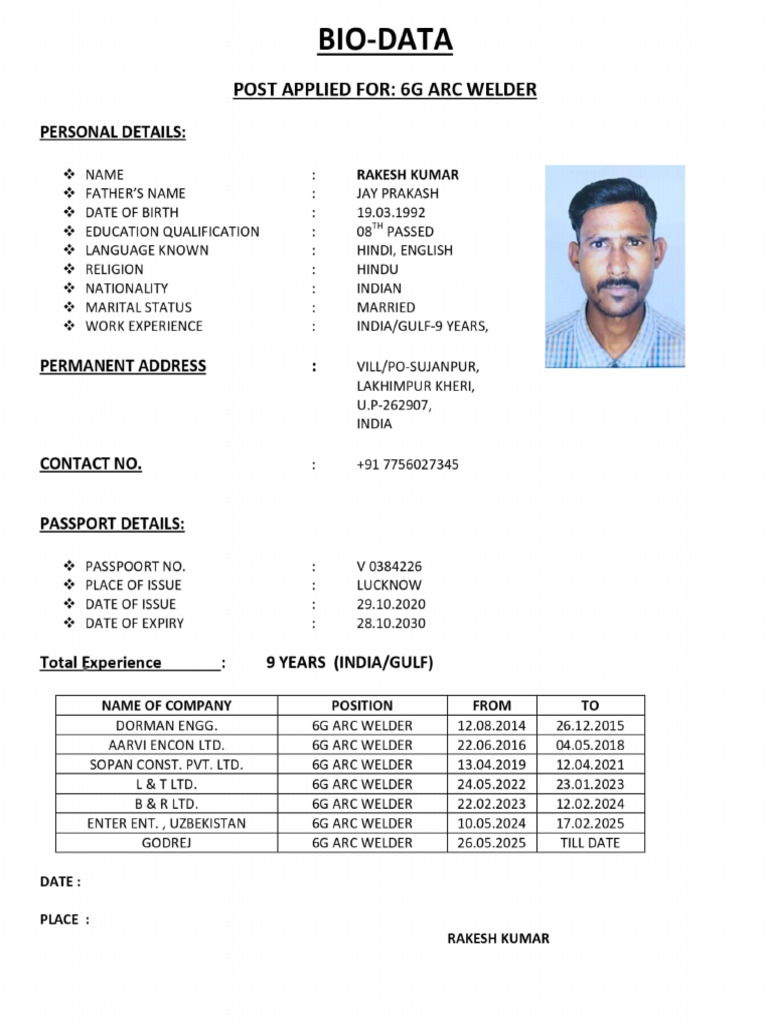 BIO-DATA

POST APPLIED FOR: 6G ARC WELDER

PERSONAL DETAILS:

❖ NAME : RAKESH KUMAR
❖ FATHER'S NAME : JAY PRAKASH
❖ DATE OF BIRTH : 19.03.1992
❖ EDUCATION QUALIFICATION : 08$^{TH}$ PASSED
❖ LANGUAGE KNOWN : HINDI, ENGLISH
❖ RELIGION : HINDU
❖ NATIONALITY : INDIAN
❖ MARITAL STATUS : MARRIED
❖ WORK EXPERIENCE : INDIA/GULF-9 YEARS,

PERMANENT ADDRESS : VILL/PO-SUJANPUR, LAKHIMPUR KHERI, U.P-262907, INDIA

CONTACT NO. : +91 7756027345

PASSPORT DETAILS:

❖ PASSPOORT NO. : V 0384226
❖ PLACE OF ISSUE : LUCKNOW
❖ DATE OF ISSUE : 29.10.2020
❖ DATE OF EXPIRY : 28.10.2030

Total Experience : 9 YEARS (INDIA/GULF)

| NAME OF COMPANY | POSITION | FROM | TO |
|---|---|---|---|
| DORMAN ENGG. | 6G ARC WELDER | 12.08.2014 | 26.12.2015 |
| AARVI ENCON LTD. | 6G ARC WELDER | 22.06.2016 | 04.05.2018 |
| SOPAN CONST. PVT. LTD. | 6G ARC WELDER | 13.04.2019 | 12.04.2021 |
| L & T LTD. | 6G ARC WELDER | 24.05.2022 | 23.01.2023 |
| B & R LTD. | 6G ARC WELDER | 22.02.2023 | 12.02.2024 |
| ENTER ENT. , UZBEKISTAN | 6G ARC WELDER | 10.05.2024 | 17.02.2025 |
| GODREJ | 6G ARC WELDER | 26.05.2025 | TILL DATE |

DATE :

PLACE :

RAKESH KUMAR